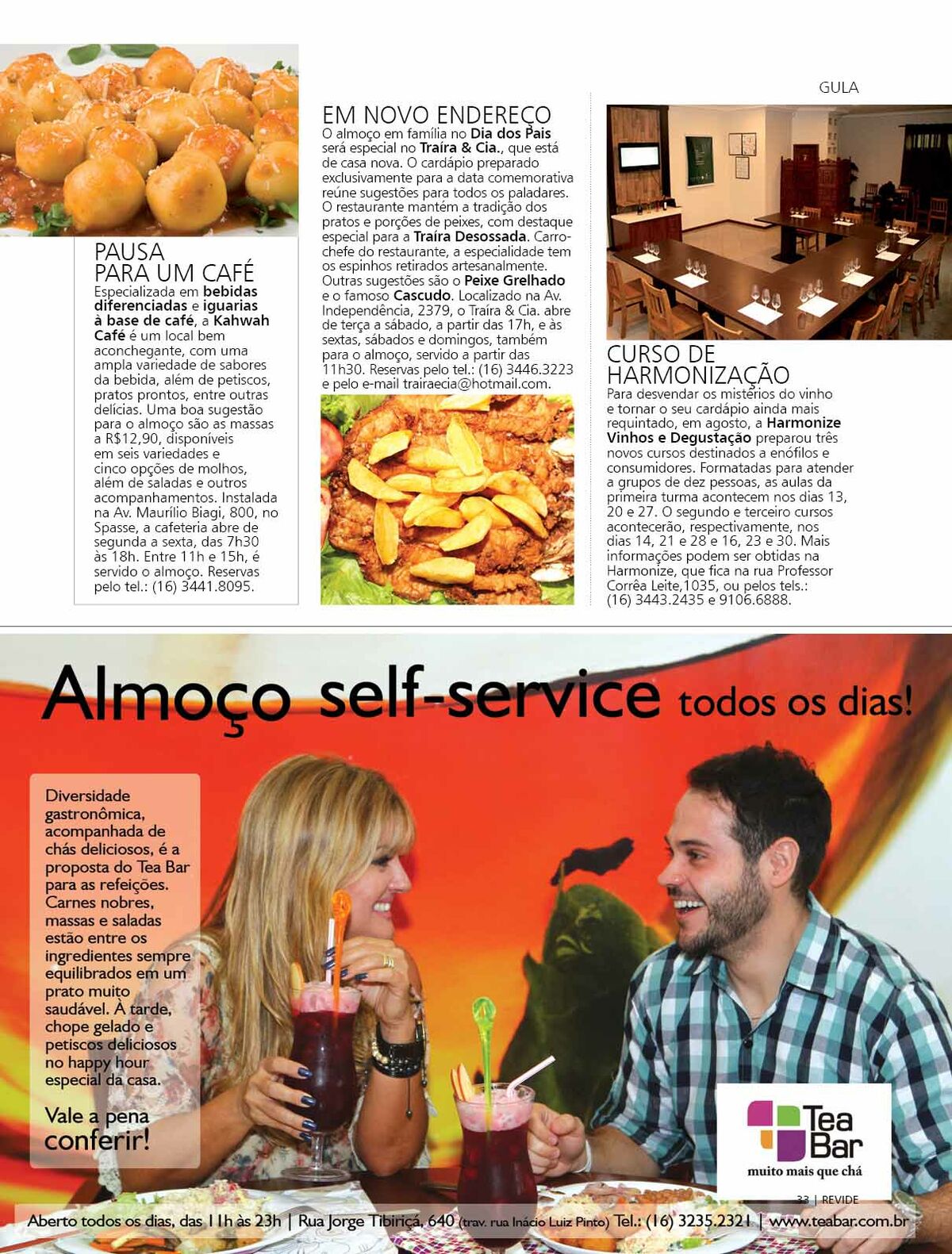 GULA

PAUSA PARA UM CAFÉ
Especializada em bebidas diferenciadas e iguarias à base de café, a Kahwah Café é um local bem aconchegante, com uma ampla variedade de sabores da bebida, além de petiscos, pratos prontos, entre outras delícias. Uma boa sugestão para o almoço são as massas a R$12,90, disponíveis em seis variedades e cinco opções de molhos, além de saladas e outros acompanhamentos. Instalada na Av. Maurílio Biagi, 800, no Spasse, a cafeteria abre de segunda a sexta, das 7h30 às 18h. Entre 11h e 15h, é servido o almoço. Reservas pelo tel.: (16) 3441.8095.

EM NOVO ENDEREÇO
O almoço em família no Dia dos Pais será especial no Traíra & Cia., que está de casa nova. O cardápio preparado exclusivamente para a data comemorativa reúne sugestões para todos os paladares. O restaurante mantém a tradição dos pratos e porções de peixes, com destaque especial para a Traíra Desossada. Carro-chefe do restaurante, a especialidade tem os espinhos retirados artesanalmente. Outras sugestões são o Peixe Grelhado e o famoso Cascudo. Localizado na Av. Independência, 2379, o Traíra & Cia. abre de terça a sábado, a partir das 17h, e às sextas, sábados e domingos, também para o almoço, servido a partir das 11h30. Reservas pelo tel.: (16) 3446.3223 e pelo e-mail trairaecia@hotmail.com.

CURSO DE HARMONIZAÇÃO
Para desvendar os mistérios do vinho e tornar o seu cardápio ainda mais requintado, em agosto, a Harmonize Vinhos e Degustação preparou três novos cursos destinados a enófilos e consumidores. Formatadas para atender a grupos de dez pessoas, as aulas da primeira turma acontecem nos dias 13, 20 e 27. O segundo e terceiro cursos acontecerão, respectivamente, nos dias 14, 21 e 28 e 16, 23 e 30. Mais informações podem ser obtidas na Harmonize, que fica na rua Professor Corrêa Leite,1035, ou pelos tels.: (16) 3443.2435 e 9106.6888.

Almoço self-service todos os dias!

Diversidade gastronômica, acompanhada de chás deliciosos, é a proposta do Tea Bar para as refeições. Carnes nobres, massas e saladas estão entre os ingredientes sempre equilibrados em um prato muito saudável. À tarde, chope gelado e petiscos deliciosos no happy hour especial da casa.

Vale a pena conferir!

Tea Bar
muito mais que chá

33 | REVIDE

Aberto todos os dias, das 11h às 23h | Rua Jorge Tibiriçá, 640 (trav. rua Inácio Luiz Pinto) Tel.: (16) 3235.2321 | www.teabar.com.br